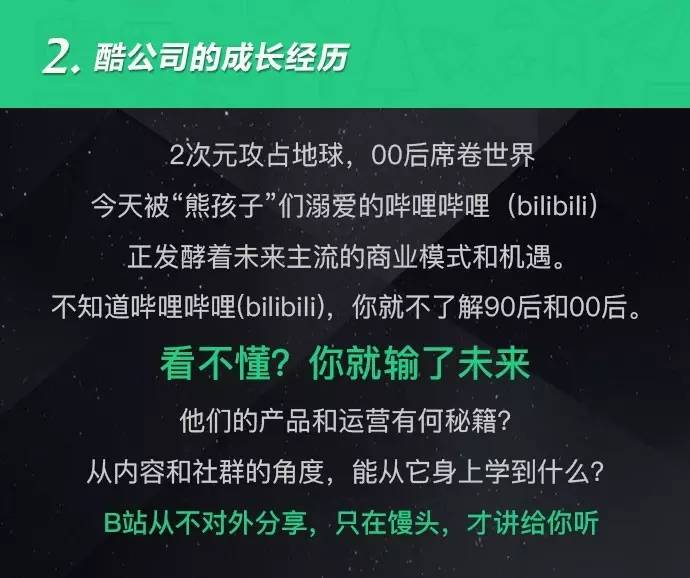 2. 酷公司的成长经历

2次元攻占地球，00后席卷世界
今天被“熊孩子”们溺爱的哔哩哔哩（bilibili）
正发酵着未来主流的商业模式和机遇。
不知道哔哩哔哩(bilibili)，你就不了解90后和00后。

看不懂？你就输了未来

他们的产品和运营有何秘籍？
从内容和社群的角度，能从它身上学到什么？

B站从不对外分享，只在馒头，才讲给你听